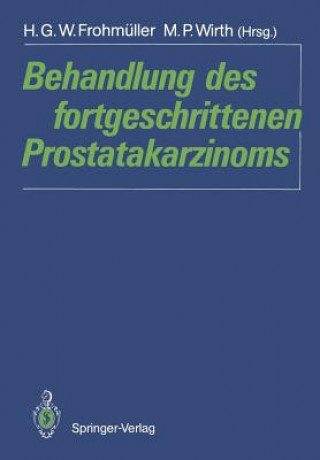 H. G. W. Frohmüller M. P. Wirth (Hrsg.)

Behandlung des fortgeschrittenen Prostatakarzinoms

Springer-Verlag